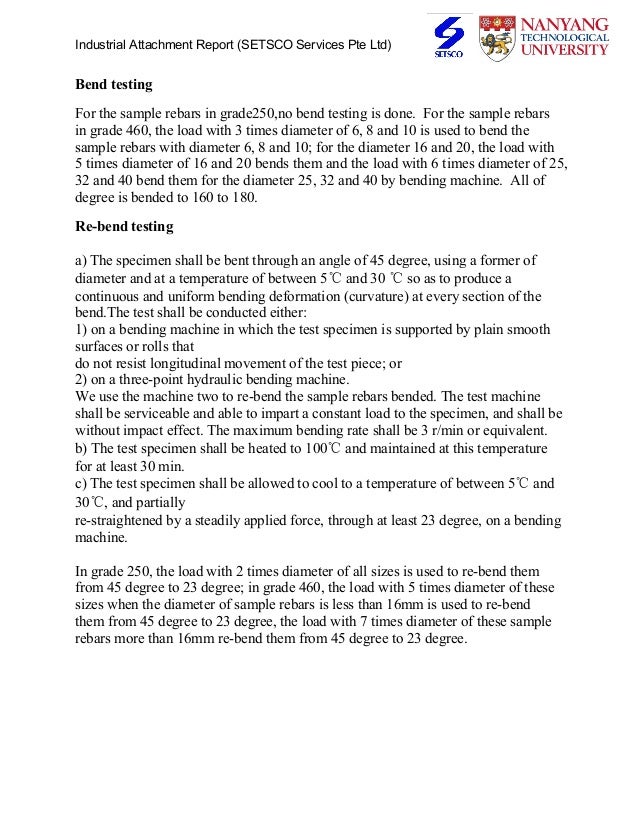 Industrial Attachment Report (SETSCO Services Pte Ltd)

SETSCO

NANYANG TECHNOLOGICAL UNIVERSITY

Bend testing

For the sample rebars in grade250,no bend testing is done. For the sample rebars in grade 460, the load with 3 times diameter of 6, 8 and 10 is used to bend the sample rebars with diameter 6, 8 and 10; for the diameter 16 and 20, the load with 5 times diameter of 16 and 20 bends them and the load with 6 times diameter of 25, 32 and 40 bend them for the diameter 25, 32 and 40 by bending machine. All of degree is bended to 160 to 180.

Re-bend testing

a) The specimen shall be bent through an angle of 45 degree, using a former of diameter and at a temperature of between 5℃ and 30 ℃ so as to produce a continuous and uniform bending deformation (curvature) at every section of the bend.The test shall be conducted either:
1) on a bending machine in which the test specimen is supported by plain smooth surfaces or rolls that
do not resist longitudinal movement of the test piece; or
2) on a three-point hydraulic bending machine.
We use the machine two to re-bend the sample rebars bended. The test machine shall be serviceable and able to impart a constant load to the specimen, and shall be without impact effect. The maximum bending rate shall be 3 r/min or equivalent.
b) The test specimen shall be heated to 100℃ and maintained at this temperature for at least 30 min.
c) The test specimen shall be allowed to cool to a temperature of between 5℃ and 30℃, and partially
re-straightened by a steadily applied force, through at least 23 degree, on a bending machine.

In grade 250, the load with 2 times diameter of all sizes is used to re-bend them from 45 degree to 23 degree; in grade 460, the load with 5 times diameter of these sizes when the diameter of sample rebars is less than 16mm is used to re-bend them from 45 degree to 23 degree, the load with 7 times diameter of these sample rebars more than 16mm re-bend them from 45 degree to 23 degree.